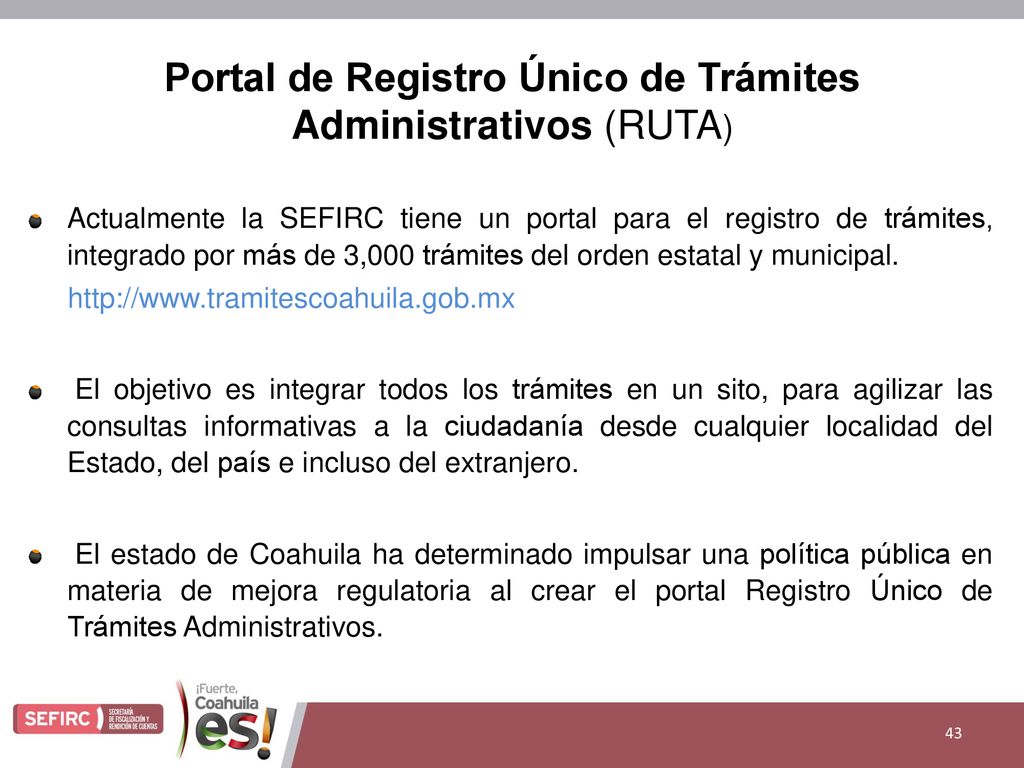 Portal de Registro Único de Trámites Administrativos (RUTA)

Actualmente la SEFIRC tiene un portal para el registro de trámites, integrado por más de 3,000 trámites del orden estatal y municipal.

http://www.tramitescoahuila.gob.mx

El objetivo es integrar todos los trámites en un sito, para agilizar las consultas informativas a la ciudadanía desde cualquier localidad del Estado, del país e incluso del extranjero.

El estado de Coahuila ha determinado impulsar una política pública en materia de mejora regulatoria al crear el portal Registro Único de Trámites Administrativos.

SEFIRC SECRETARÍA DE FISCALIZACIÓN Y RENDICIÓN DE CUENTAS

¡Fuerte, Coahuila es!

43